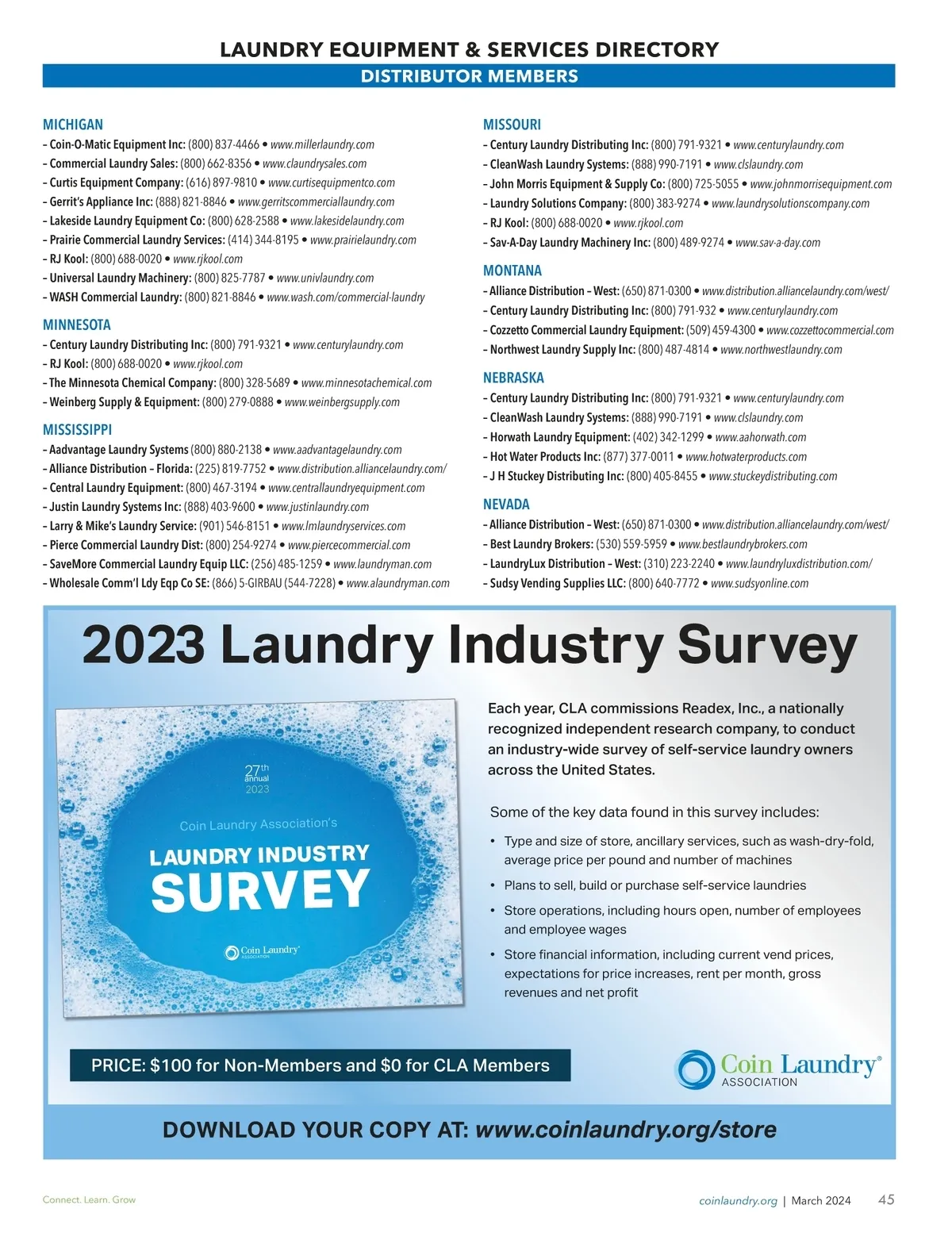 LAUNDRY EQUIPMENT & SERVICES DIRECTORY
DISTRIBUTOR MEMBERS

MICHIGAN
– Coin-O-Matic Equipment Inc: (800) 837-4466 • www.millerlaundry.com
– Commercial Laundry Sales: (800) 662-8356 • www.claundrysales.com
– Curtis Equipment Company: (616) 897-9810 • www.curtisequipmentco.com
– Gerrit's Appliance Inc: (888) 821-8846 • www.gerritscommerciallaundry.com
– Lakeside Laundry Equipment Co: (800) 628-2588 • www.lakesidelaundry.com
– Prairie Commercial Laundry Services: (414) 344-8195 • www.prairielaundry.com
– RJ Kool: (800) 688-0020 • www.rjkool.com
– Universal Laundry Machinery: (800) 825-7787 • www.univlaundry.com
– WASH Commercial Laundry: (800) 821-8846 • www.wash.com/commercial-laundry

MINNESOTA
– Century Laundry Distributing Inc: (800) 791-9321 • www.centurylaundry.com
– RJ Kool: (800) 688-0020 • www.rjkool.com
– The Minnesota Chemical Company: (800) 328-5689 • www.minnesotachemical.com
– Weinberg Supply & Equipment: (800) 279-0888 • www.weinbergsupply.com

MISSISSIPPI
– Aadvantage Laundry Systems (800) 880-2138 • www.aadvantagelaundry.com
– Alliance Distribution – Florida: (225) 819-7752 • www.distribution.alliancelaundry.com/
– Central Laundry Equipment: (800) 467-3194 • www.centrallaundryequipment.com
– Justin Laundry Systems Inc: (888) 403-9600 • www.justinlaundry.com
– Larry & Mike's Laundry Service: (901) 546-8151 • www.lmlaundryservices.com
– Pierce Commercial Laundry Dist: (800) 254-9274 • www.piercecommercial.com
– SaveMore Commercial Laundry Equip LLC: (256) 485-1259 • www.laundryman.com
– Wholesale Comm'l Ldy Eqp Co SE: (866) 5-GIRBAU (544-7228) • www.alaundryman.com

MISSOURI
– Century Laundry Distributing Inc: (800) 791-9321 • www.centurylaundry.com
– CleanWash Laundry Systems: (888) 990-7191 • www.clslaundry.com
– John Morris Equipment & Supply Co: (800) 725-5055 • www.johnmorrisequipment.com
– Laundry Solutions Company: (800) 383-9274 • www.laundrysolutionscompany.com
– RJ Kool: (800) 688-0020 • www.rjkool.com
– Sav-A-Day Laundry Machinery Inc: (800) 489-9274 • www.sav-a-day.com

MONTANA
– Alliance Distribution – West: (650) 871-0300 • www.distribution.alliancelaundry.com/west/
– Century Laundry Distributing Inc: (800) 791-932 • www.centurylaundry.com
– Cozzetto Commercial Laundry Equipment: (509) 459-4300 • www.cozzettocommercial.com
– Northwest Laundry Supply Inc: (800) 487-4814 • www.northwestlaundry.com

NEBRASKA
– Century Laundry Distributing Inc: (800) 791-9321 • www.centurylaundry.com
– CleanWash Laundry Systems: (888) 990-7191 • www.clslaundry.com
– Horwath Laundry Equipment: (402) 342-1299 • www.aahorwath.com
– Hot Water Products Inc: (877) 377-0011 • www.hotwaterproducts.com
– J H Stuckey Distributing Inc: (800) 405-8455 • www.stuckeydistributing.com

NEVADA
– Alliance Distribution – West: (650) 871-0300 • www.distribution.alliancelaundry.com/west/
– Best Laundry Brokers: (530) 559-5959 • www.bestlaundrybrokers.com
– LaundryLux Distribution – West: (310) 223-2240 • www.laundryluxdistribution.com/
– Sudsy Vending Supplies LLC: (800) 640-7772 • www.sudsyonline.com

2023 Laundry Industry Survey

27th annual 2023
Coin Laundry Association's
LAUNDRY INDUSTRY
SURVEY
Coin Laundry ASSOCIATION

Each year, CLA commissions Readex, Inc., a nationally recognized independent research company, to conduct an industry-wide survey of self-service laundry owners across the United States.

Some of the key data found in this survey includes:
• Type and size of store, ancillary services, such as wash-dry-fold, average price per pound and number of machines
• Plans to sell, build or purchase self-service laundries
• Store operations, including hours open, number of employees and employee wages
• Store financial information, including current vend prices, expectations for price increases, rent per month, gross revenues and net profit

PRICE: $100 for Non-Members and $0 for CLA Members

Coin Laundry® ASSOCIATION

DOWNLOAD YOUR COPY AT: www.coinlaundry.org/store

Connect. Learn. Grow

coinlaundry.org | March 2024 45